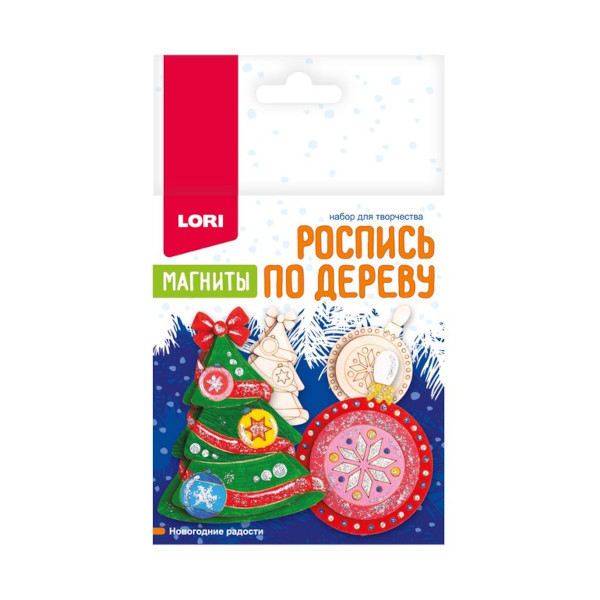 LORI

набор для творчества

РОСПИСЬ ПО ДЕРЕВУ

МАГНИТЫ

Новогодние радости